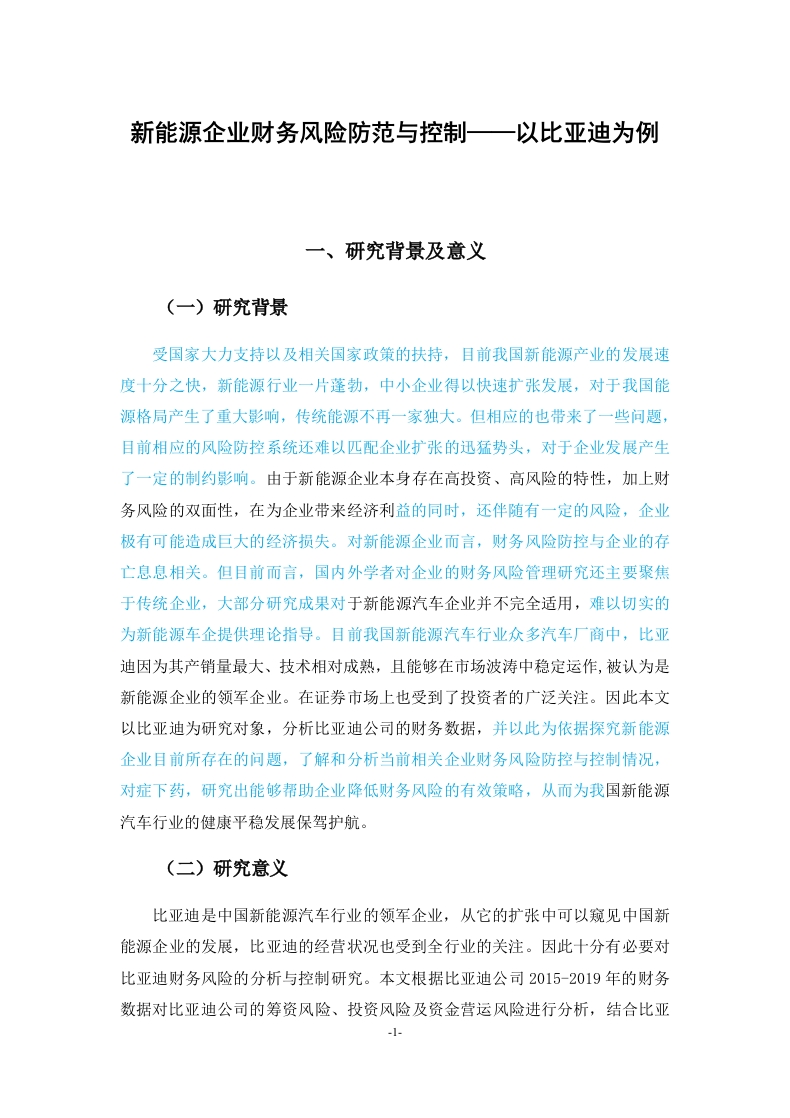 新能源企业财务风险防范与控制——以比亚迪为例

一、研究背景及意义

（一）研究背景

受国家大力支持以及相关国家政策的扶持，目前我国新能源产业的发展速度十分之快，新能源行业一片蓬勃，中小企业得以快速扩张发展，对于我国能源格局产生了重大影响，传统能源不再一家独大。但相应的也带来了一些问题，目前相应的风险防控系统还难以匹配企业扩张的迅猛势头，对于企业发展产生了一定的制约影响。由于新能源企业本身存在高投资、高风险的特性，加上财务风险的双面性，在为企业带来经济利益的同时，还伴随有一定的风险，企业极有可能造成巨大的经济损失。对新能源企业而言，财务风险防控与企业的存亡息息相关。但目前而言，国内外学者对企业的财务风险管理研究还主要聚焦于传统企业，大部分研究成果对于新能源汽车企业并不完全适用，难以切实的为新能源车企提供理论指导。目前我国新能源汽车行业众多汽车厂商中，比亚迪因为其产销量最大、技术相对成熟，且能够在市场波涛中稳定运作,被认为是新能源企业的领军企业。在证券市场上也受到了投资者的广泛关注。因此本文以比亚迪为研究对象，分析比亚迪公司的财务数据，并以此为依据探究新能源企业目前所存在的问题，了解和分析当前相关企业财务风险防控与控制情况，对症下药，研究出能够帮助企业降低财务风险的有效策略，从而为我国新能源汽车行业的健康平稳发展保驾护航。

（二）研究意义

比亚迪是中国新能源汽车行业的领军企业，从它的扩张中可以窥见中国新能源企业的发展，比亚迪的经营状况也受到全行业的关注。因此十分有必要对比亚迪财务风险的分析与控制研究。本文根据比亚迪公司 2015-2019 年的财务数据对比亚迪公司的筹资风险、投资风险及资金营运风险进行分析，结合比亚

-1-